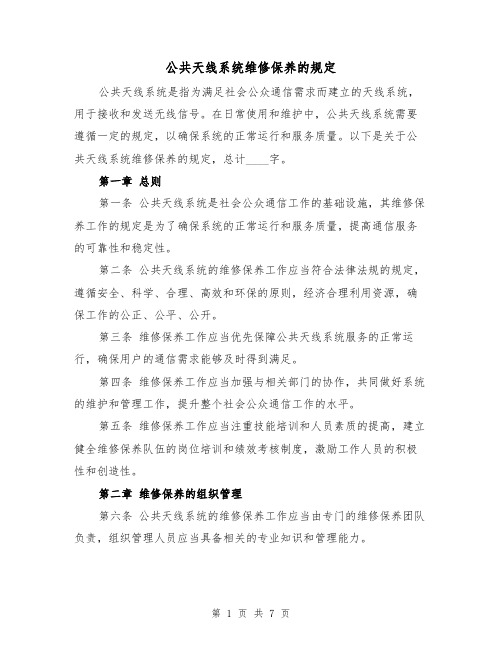 公共天线系统维修保养的规定

公共天线系统是指为满足社会公众通信需求而建立的天线系统，用于接收和发送无线信号。在日常使用和维护中，公共天线系统需要遵循一定的规定，以确保系统的正常运行和服务质量。以下是关于公共天线系统维修保养的规定，总计____字。

第一章 总则

第一条 公共天线系统是社会公众通信工作的基础设施，其维修保养工作的规定是为了确保系统的正常运行和服务质量，提高通信服务的可靠性和稳定性。

第二条 公共天线系统的维修保养工作应当符合法律法规的规定，遵循安全、科学、合理、高效和环保的原则，经济合理利用资源，确保工作的公正、公平、公开。

第三条 维修保养工作应当优先保障公共天线系统服务的正常运行，确保用户的通信需求能够及时得到满足。

第四条 维修保养工作应当加强与相关部门的协作，共同做好系统的维护和管理工作，提升整个社会公众通信工作的水平。

第五条 维修保养工作应当注重技能培训和人员素质的提高，建立健全维修保养队伍的岗位培训和绩效考核制度，激励工作人员的积极性和创造性。

第二章 维修保养的组织管理

第六条 公共天线系统的维修保养工作应当由专门的维修保养团队负责，组织管理人员应当具备相关的专业知识和管理能力。

第 1 页 共 7 页